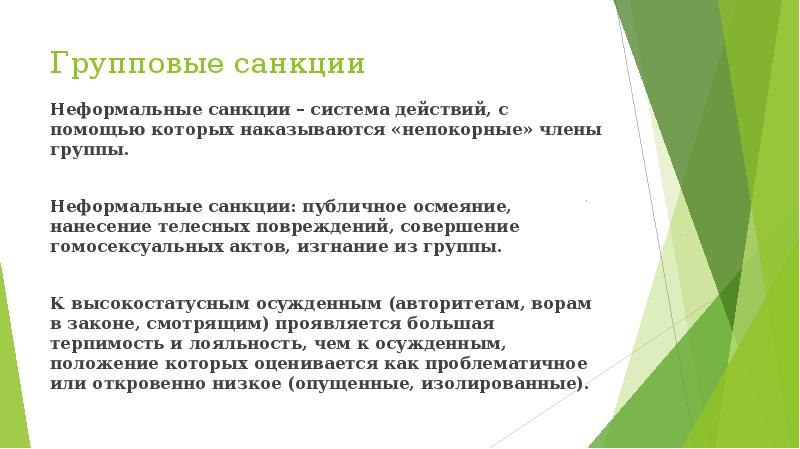 Групповые санкции

Неформальные санкции – система действий, с помощью которых наказываются «непокорные» члены группы.

Неформальные санкции: публичное осмеяние, нанесение телесных повреждений, совершение гомосексуальных актов, изгнание из группы.

К высокостатусным осужденным (авторитетам, ворам в законе, смотрящим) проявляется большая терпимость и лояльность, чем к осужденным, положение которых оценивается как проблематичное или откровенно низкое (опущенные, изолированные).